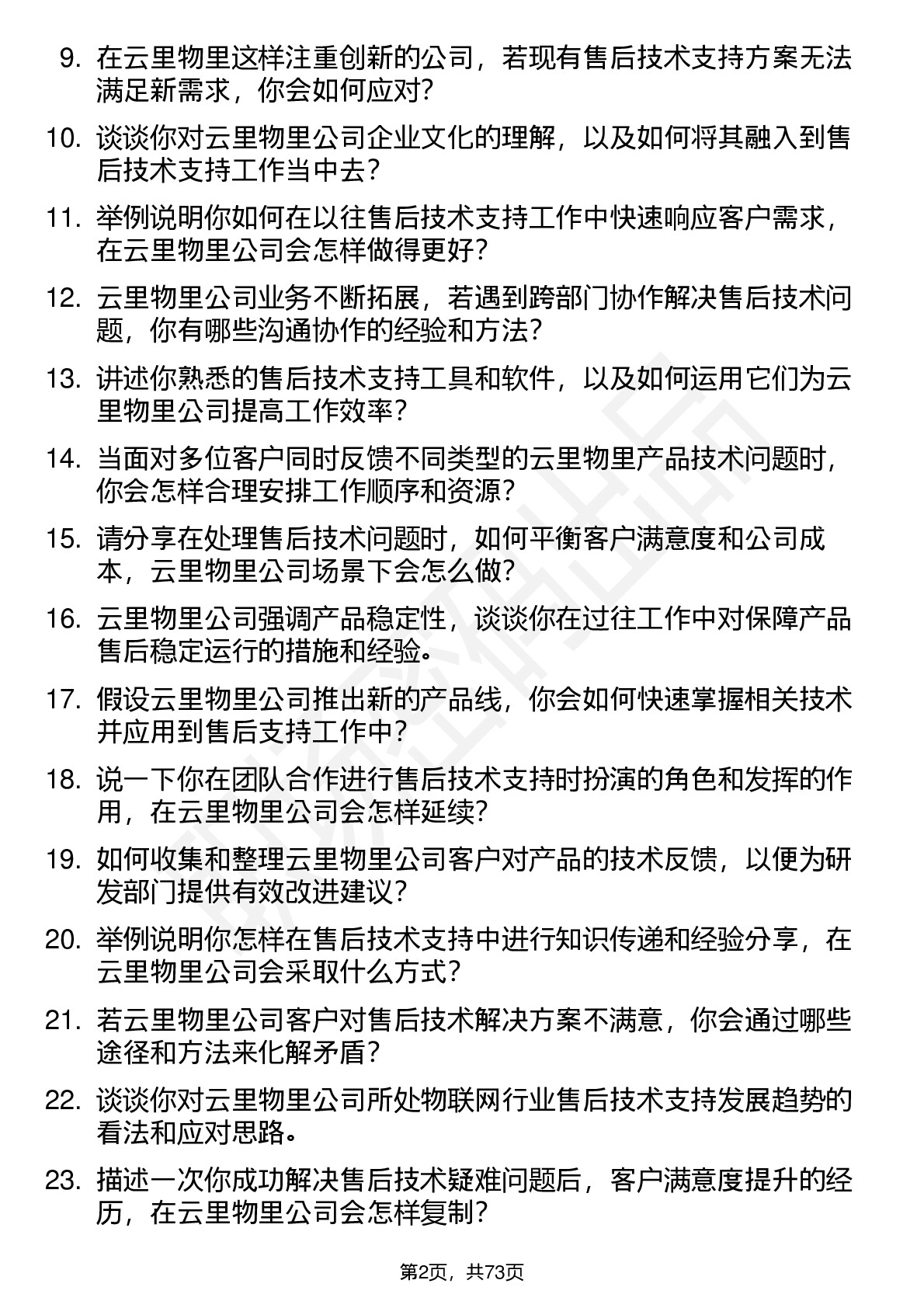 9. 在云里物里这样注重创新的公司，若现有售后技术支持方案无法满足新需求，你会如何应对？

10. 谈谈你对云里物里公司企业文化的理解，以及如何将其融入到售后技术支持工作当中去？

11. 举例说明你如何在以往售后技术支持工作中快速响应客户需求，在云里物里公司会怎样做得更好？

12. 云里物里公司业务不断拓展，若遇到跨部门协作解决售后技术问题，你有哪些沟通协作的经验和方法？

13. 讲述你熟悉的售后技术支持工具和软件，以及如何运用它们为云里物里公司提高工作效率？

14. 当面对多位客户同时反馈不同类型的云里物里产品技术问题时，你会怎样合理安排工作顺序和资源？

15. 请分享在处理售后技术问题时，如何平衡客户满意度和公司成本，云里物里公司场景下会怎么做？

16. 云里物里公司强调产品稳定性，谈谈你在过往工作中对保障产品售后稳定运行的措施和经验。

17. 假设云里物里公司推出新的产品线，你会如何快速掌握相关技术并应用到售后支持工作中？

18. 说一下你在团队合作进行售后技术支持时扮演的角色和发挥的作用，在云里物里公司会怎样延续？

19. 如何收集和整理云里物里公司客户对产品的技术反馈，以便为研发部门提供有效改进建议？

20. 举例说明你怎样在售后技术支持中进行知识传递和经验分享，在云里物里公司会采取什么方式？

21. 若云里物里公司客户对售后技术解决方案不满意，你会通过哪些途径和方法来化解矛盾？

22. 谈谈你对云里物里公司所处物联网行业售后技术支持发展趋势的看法和应对思路。

23. 描述一次你成功解决售后技术疑难问题后，客户满意度提升的经历，在云里物里公司会怎样复制？

第2页，共73页